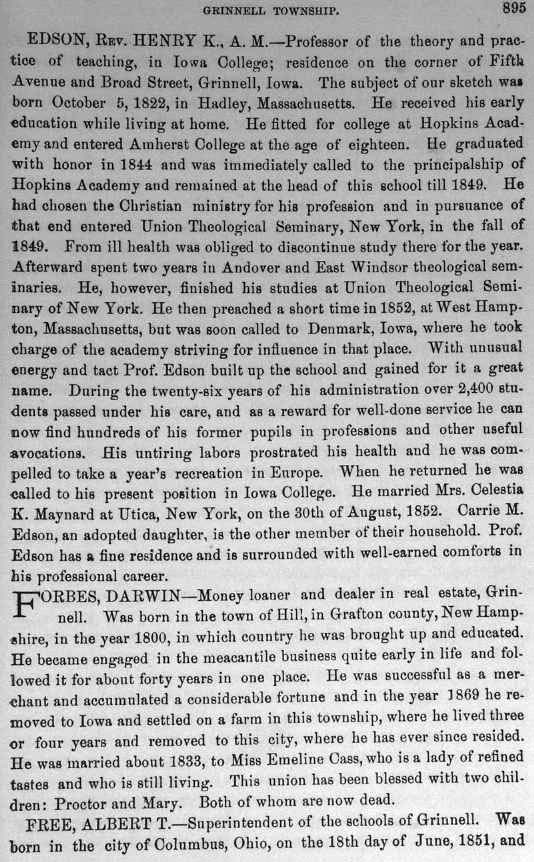 GRINNELL TOWNSHIP. 895

EDSON, Rev. HENRY K., A. M.—Professor of the theory and practice of teaching, in Iowa College; residence on the corner of Fifth Avenue and Broad Street, Grinnell, Iowa. The subject of our sketch was born October 5, 1822, in Hadley, Massachusetts. He received his early education while living at home. He fitted for college at Hopkins Academy and entered Amherst College at the age of eighteen. He graduated with honor in 1844 and was immediately called to the principalship of Hopkins Academy and remained at the head of this school till 1849. He had chosen the Christian ministry for his profession and in pursuance of that end entered Union Theological Seminary, New York, in the fall of 1849. From ill health was obliged to discontinue study there for the year. Afterward spent two years in Andover and East Windsor theological seminaries. He, however, finished his studies at Union Theological Seminary of New York. He then preached a short time in 1852, at West Hampton, Massachusetts, but was soon called to Denmark, Iowa, where he took charge of the academy striving for influence in that place. With unusual energy and tact Prof. Edson built up the school and gained for it a great name. During the twenty-six years of his administration over 2,400 students passed under his care, and as a reward for well-done service he can now find hundreds of his former pupils in professions and other useful avocations. His untiring labors prostrated his health and he was compelled to take a year's recreation in Europe. When he returned he was called to his present position in Iowa College. He married Mrs. Celestia K. Maynard at Utica, New York, on the 30th of August, 1852. Carrie M. Edson, an adopted daughter, is the other member of their household. Prof. Edson has a fine residence and is surrounded with well-earned comforts in his professional career.

FORBES, DARWIN—Money loaner and dealer in real estate, Grinnell. Was born in the town of Hill, in Grafton county, New Hampshire, in the year 1800, in which country he was brought up and educated. He became engaged in the meacantile business quite early in life and followed it for about forty years in one place. He was successful as a merchant and accumulated a considerable fortune and in the year 1869 he removed to Iowa and settled on a farm in this township, where he lived three or four years and removed to this city, where he has ever since resided. He was married about 1833, to Miss Emeline Cass, who is a lady of refined tastes and who is still living. This union has been blessed with two children: Proctor and Mary. Both of whom are now dead.

FREE, ALBERT T.—Superintendent of the schools of Grinnell. Was born in the city of Columbus, Ohio, on the 18th day of June, 1851, and